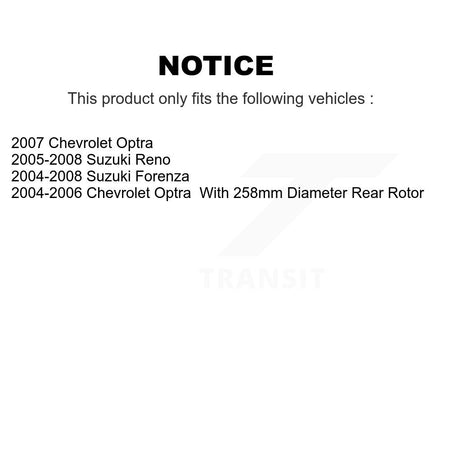 NOTICE

This product only fits the following vehicles :

2007 Chevrolet Optra
2005-2008 Suzuki Reno
2004-2008 Suzuki Forenza
2004-2006 Chevrolet Optra With 258mm Diameter Rear Rotor

TRANSIT